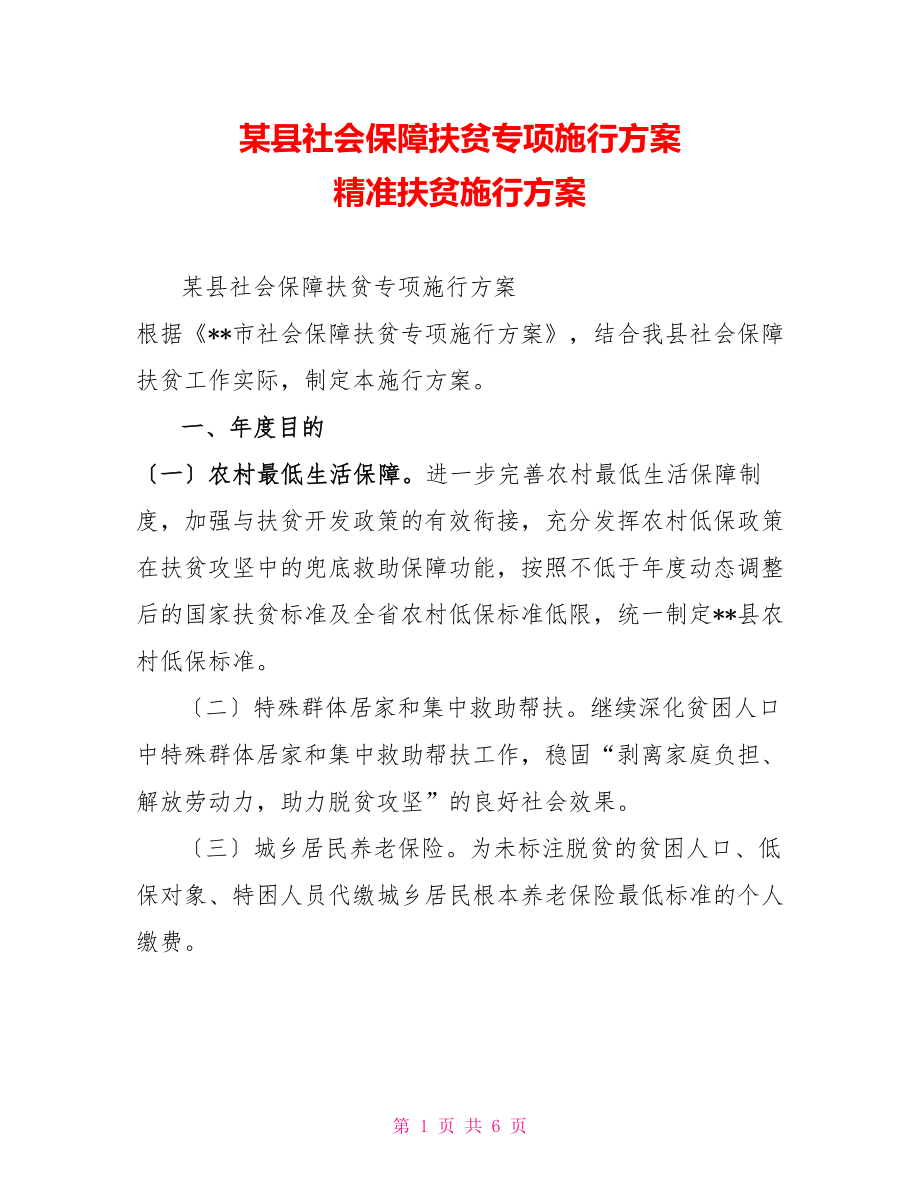 某县社会保障扶贫专项施行方案
精准扶贫施行方案

某县社会保障扶贫专项施行方案

根据《**市社会保障扶贫专项施行方案》，结合我县社会保障扶贫工作实际，制定本施行方案。

一、年度目的

〔一〕农村最低生活保障。进一步完善农村最低生活保障制度，加强与扶贫开发政策的有效衔接，充分发挥农村低保政策在扶贫攻坚中的兜底救助保障功能，按照不低于年度动态调整后的国家扶贫标准及全省农村低保标准低限，统一制定**县农村低保标准。

〔二〕特殊群体居家和集中救助帮扶。继续深化贫困人口中特殊群体居家和集中救助帮扶工作，稳固“剥离家庭负担、解放劳动力，助力脱贫攻坚”的良好社会效果。

〔三〕城乡居民养老保险。为未标注脱贫的贫困人口、低保对象、特困人员代缴城乡居民根本养老保险最低标准的个人缴费。

第 1 页 共 6 页